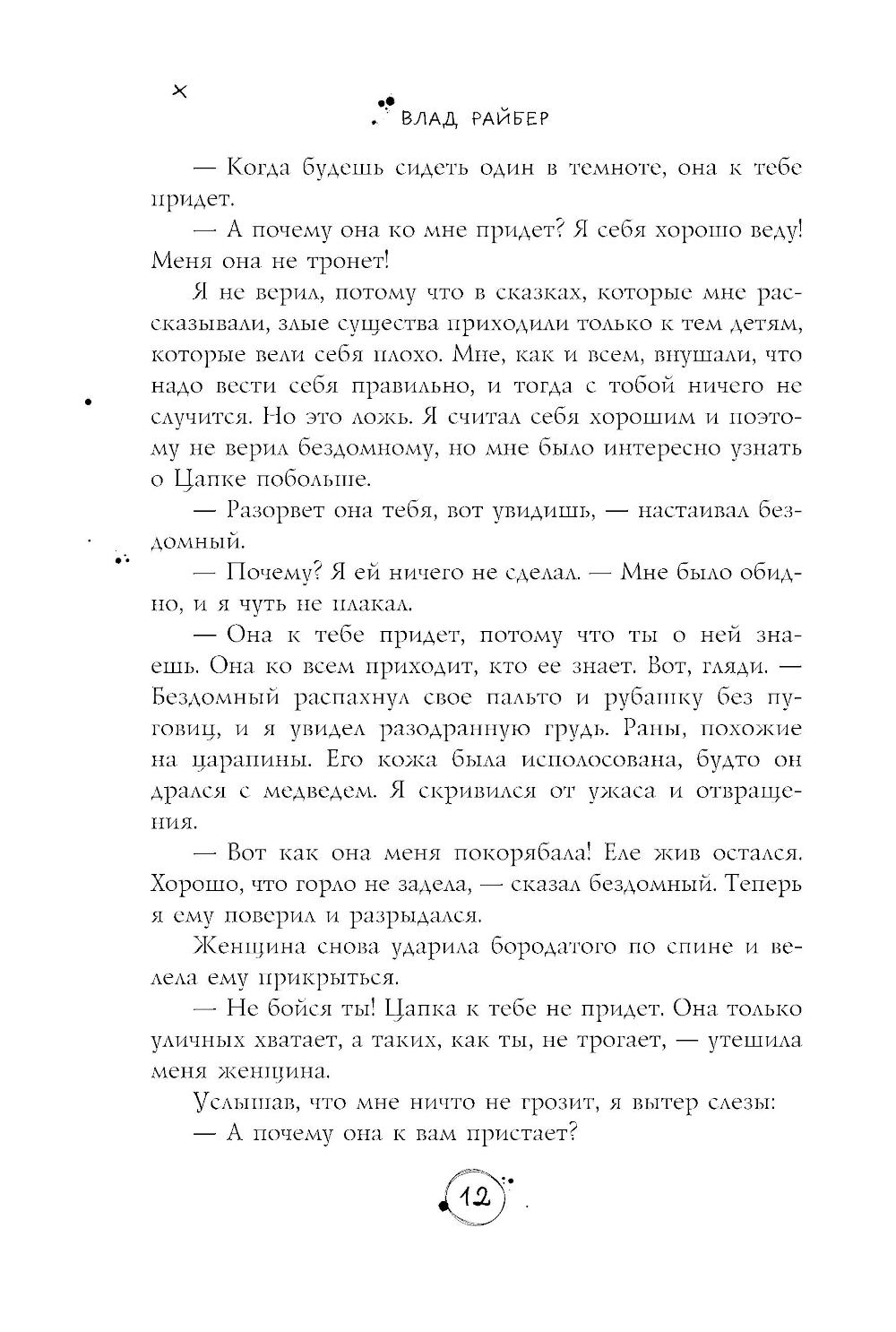 ВЛАД РАЙБЕР

— Когда будешь сидеть один в темноте, она к тебе придет.

— А почему она ко мне придет? Я себя хорошо веду! Меня она не тронет!

Я не верил, потому что в сказках, которые мне рассказывали, злые существа приходили только к тем детям, которые вели себя плохо. Мне, как и всем, внушали, что надо вести себя правильно, и тогда с тобой ничего не случится. Но это ложь. Я считал себя хорошим и поэтому не верил бездомному, но мне было интересно узнать о Цапке побольше.

— Разорвет она тебя, вот увидишь, — настаивал бездомный.

— Почему? Я ей ничего не сделал. — Мне было обидно, и я чуть не плакал.

— Она к тебе придет, потому что ты о ней знаешь. Она ко всем приходит, кто ее знает. Вот, гляди. — Бездомный распахнул свое пальто и рубашку без пуговиц, и я увидел разодранную грудь. Раны, похожие на царапины. Его кожа была исполосована, будто он дрался с медведем. Я скривился от ужаса и отвращения.

— Вот как она меня покорябала! Еле жив остался. Хорошо, что горло не задела, — сказал бездомный. Теперь я ему поверил и разрыдался.

Женщина снова ударила бородатого по спине и велела ему прикрыться.

— Не бойся ты! Цапка к тебе не придет. Она только уличных хватает, а таких, как ты, не трогает, — утешила меня женщина.

Услышав, что мне ничто не грозит, я вытер слезы:

— А почему она к вам пристает?

12